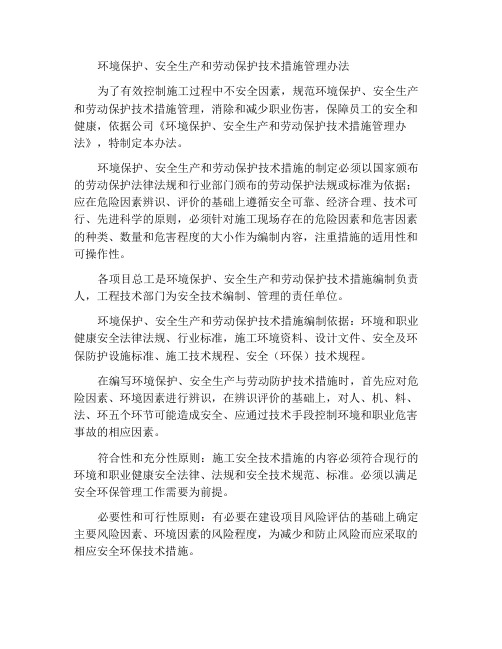 环境保护、安全生产和劳动保护技术措施管理办法

为了有效控制施工过程中不安全因素，规范环境保护、安全生产和劳动保护技术措施管理，消除和减少职业伤害，保障员工的安全和健康，依据公司《环境保护、安全生产和劳动保护技术措施管理办法》，特制定本办法。

环境保护、安全生产和劳动保护技术措施的制定必须以国家颁布的劳动保护法律法规和行业部门颁布的劳动保护法规或标准为依据；应在危险因素辨识、评价的基础上遵循安全可靠、经济合理、技术可行、先进科学的原则，必须针对施工现场存在的危险因素和危害因素的种类、数量和危害程度的大小作为编制内容，注重措施的适用性和可操作性。

各项目总工是环境保护、安全生产和劳动保护技术措施编制负责人，工程技术部门为安全技术编制、管理的责任单位。

环境保护、安全生产和劳动保护技术措施编制依据：环境和职业健康安全法律法规、行业标准，施工环境资料、设计文件、安全及环保防护设施标准、施工技术规程、安全（环保）技术规程。

在编写环境保护、安全生产与劳动防护技术措施时，首先应对危险因素、环境因素进行辨识，在辨识评价的基础上，对人、机、料、法、环五个环节可能造成安全、应通过技术手段控制环境和职业危害事故的相应因素。

符合性和充分性原则：施工安全技术措施的内容必须符合现行的环境和职业健康安全法律、法规和安全技术规范、标准。必须以满足安全环保管理工作需要为前提。

必要性和可行性原则：有必要在建设项目风险评估的基础上确定主要风险因素、环境因素的风险程度，为减少和防止风险而应采取的相应安全环保技术措施。